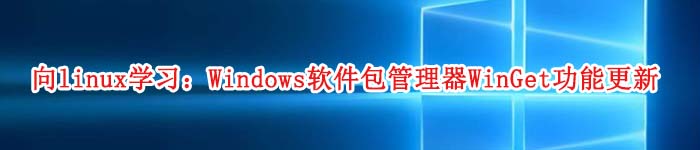 向linux学习：Windows软件包管理器WinGet功能更新